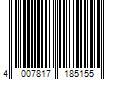 4 007817 185155